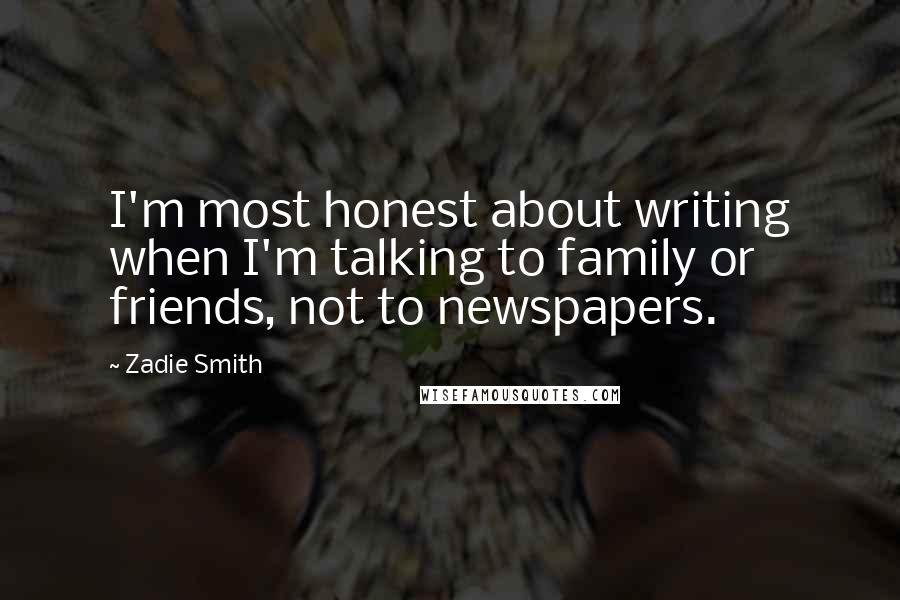 I'm most honest about writing when I'm talking to family or friends, not to newspapers.

~ Zadie Smith

WISEFAMOUSQUOTES.COM